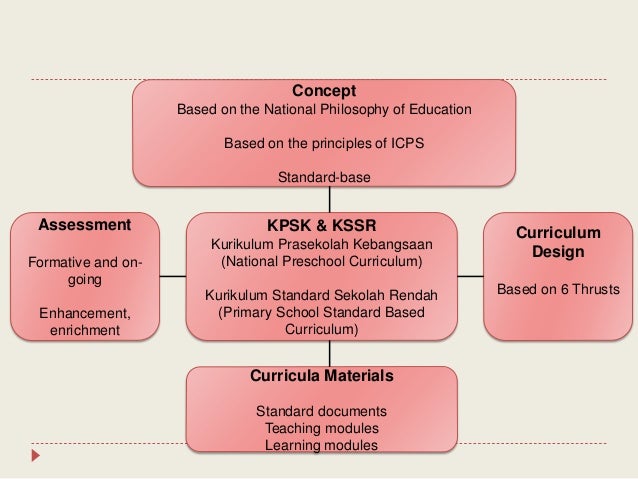 Concept
Based on the National Philosophy of Education

Based on the principles of ICPS

Standard-base

Assessment

Formative and on-going

Enhancement, enrichment

KPSK & KSSR
Kurikulum Prasekolah Kebangsaan (National Preschool Curriculum)

Kurikulum Standard Sekolah Rendah (Primary School Standard Based Curriculum)

Curriculum Design

Based on 6 Thrusts

Curricula Materials

Standard documents
Teaching modules
Learning modules